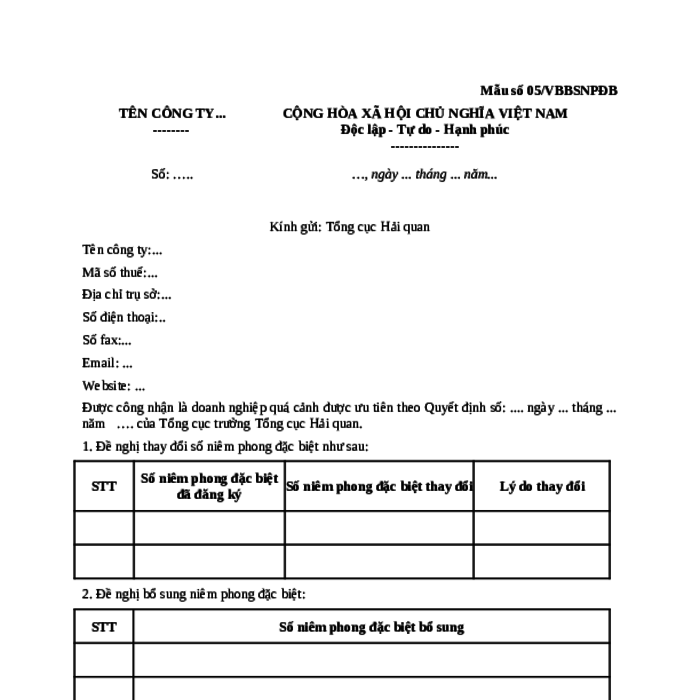 Mẫu số 05/VBBSNPĐB

TÊN CÔNG TY...
--------

CỘNG HÒA XÃ HỘI CHỦ NGHĨA VIỆT NAM
Độc lập - Tự do - Hạnh phúc
---------------

Số: .....

..., ngày ... tháng ... năm...

Kính gửi: Tổng cục Hải quan

Tên công ty:...

Mã số thuế:...

Địa chỉ trụ sở:...

Số điện thoại:..

Số fax:...

Email: ...

Website: ...

Được công nhận là doanh nghiệp quá cảnh được ưu tiên theo Quyết định số: .... ngày ... tháng ... năm .... của Tổng cục trưởng Tổng cục Hải quan.

1. Đề nghị thay đổi số niêm phong đặc biệt như sau:

| STT | Số niêm phong đặc biệt đã đăng ký | Số niêm phong đặc biệt thay đổi | Lý do thay đổi |
|---|---|---|---|
| | | | |
| | | | |

2. Đề nghị bổ sung niêm phong đặc biệt:

| STT | Số niêm phong đặc biệt bổ sung |
|---|---|
| | |
| | |